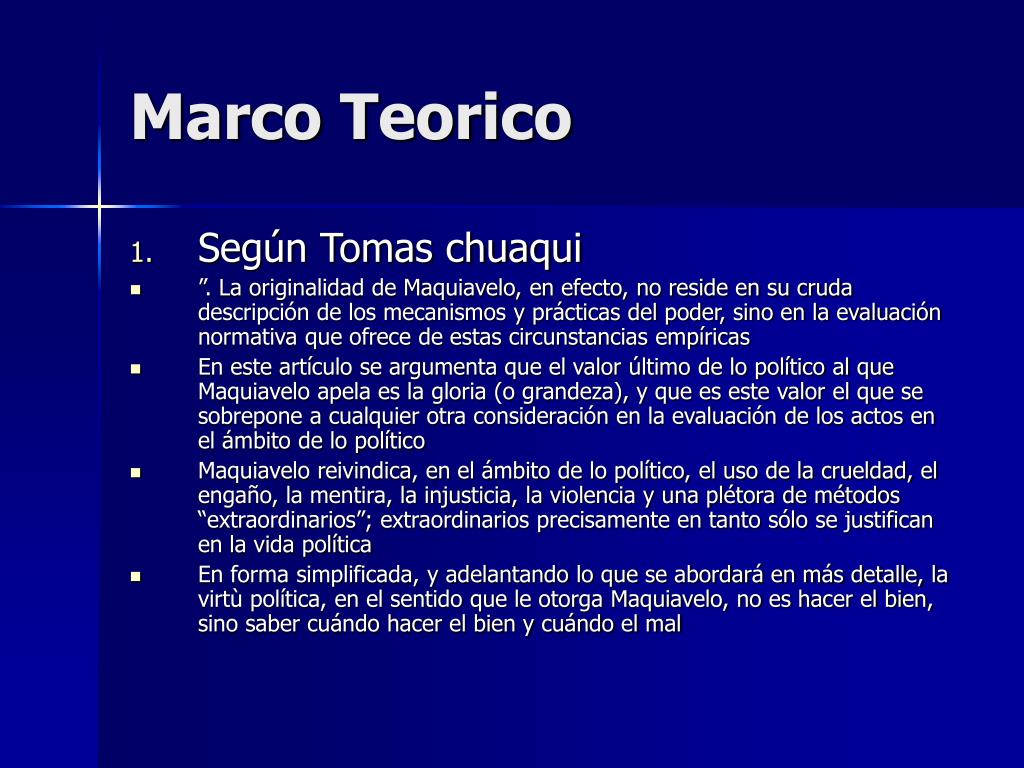 Marco Teorico

1. Según Tomas chuaqui

▪ ”. La originalidad de Maquiavelo, en efecto, no reside en su cruda descripción de los mecanismos y prácticas del poder, sino en la evaluación normativa que ofrece de estas circunstancias empíricas

▪ En este artículo se argumenta que el valor último de lo político al que Maquiavelo apela es la gloria (o grandeza), y que es este valor el que se sobrepone a cualquier otra consideración en la evaluación de los actos en el ámbito de lo político

▪ Maquiavelo reivindica, en el ámbito de lo político, el uso de la crueldad, el engaño, la mentira, la injusticia, la violencia y una plétora de métodos “extraordinarios”; extraordinarios precisamente en tanto sólo se justifican en la vida política

▪ En forma simplificada, y adelantando lo que se abordará en más detalle, la virtù política, en el sentido que le otorga Maquiavelo, no es hacer el bien, sino saber cuándo hacer el bien y cuándo el mal